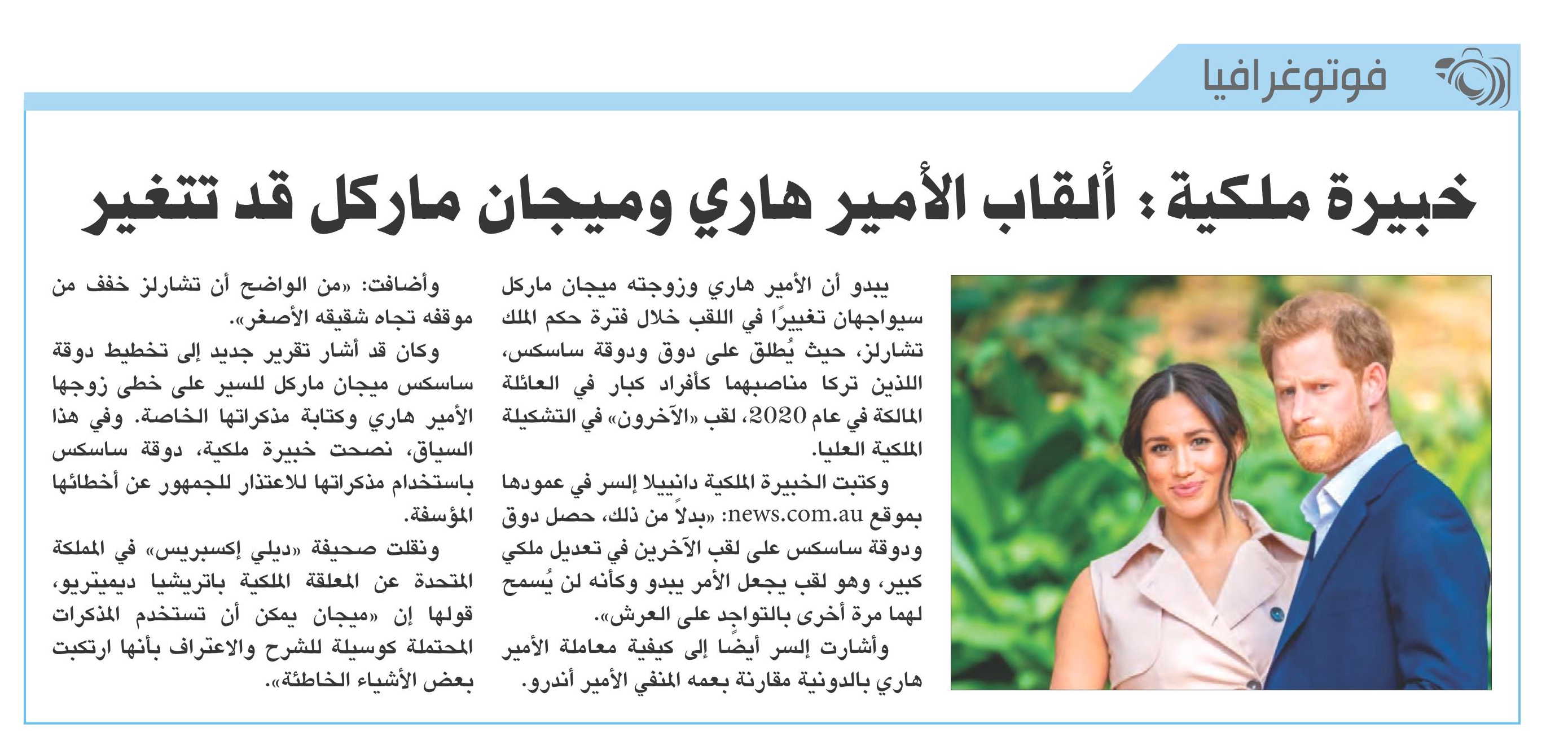 فوتوغرافيا

خبيرة ملكية: ألقاب الأمير هاري وميجان ماركل قد تتغير

يبدو أن الأمير هاري وزوجته ميجان ماركل سيواجهان تغييرًا في اللقب خلال فترة حكم الملك تشارلز، حيث يُطلق على دوق ودوقة ساسكس، اللذين تركا مناصبهما كأفراد كبار في العائلة المالكة في عام 2020، لقب «الآخرون» في التشكيلة الملكية العليا.

وكتبت الخبيرة الملكية دانييلا إلسر في عمودها بموقع news.com.au: «بدلاً من ذلك، حصل دوق ودوقة ساسكس على لقب الآخرين في تعديل ملكي كبير، وهو لقب يجعل الأمر يبدو وكأنه لن يُسمح لهما مرة أخرى بالتواجد على العرش».

وأشارت إلسر أيضًا إلى كيفية معاملة الأمير هاري بالدونية مقارنة بعمه المنفي الأمير أندرو.

وأضافت: «من الواضح أن تشارلز خفف من موقفه تجاه شقيقه الأصغر».

وكان قد أشار تقرير جديد إلى تخطيط دوقة ساسكس ميجان ماركل للسير على خطى زوجها الأمير هاري وكتابة مذكراتها الخاصة. وفي هذا السياق، نصحت خبيرة ملكية، دوقة ساسكس باستخدام مذكراتها للاعتذار للجمهور عن أخطائها المؤسفة.

ونقلت صحيفة «ديلي إكسبريس» في المملكة المتحدة عن المعلقة الملكية باتريشيا ديميتريو، قولها إن «ميجان يمكن أن تستخدم المذكرات المحتملة كوسيلة للشرح والاعتراف بأنها ارتكبت بعض الأشياء الخاطئة».